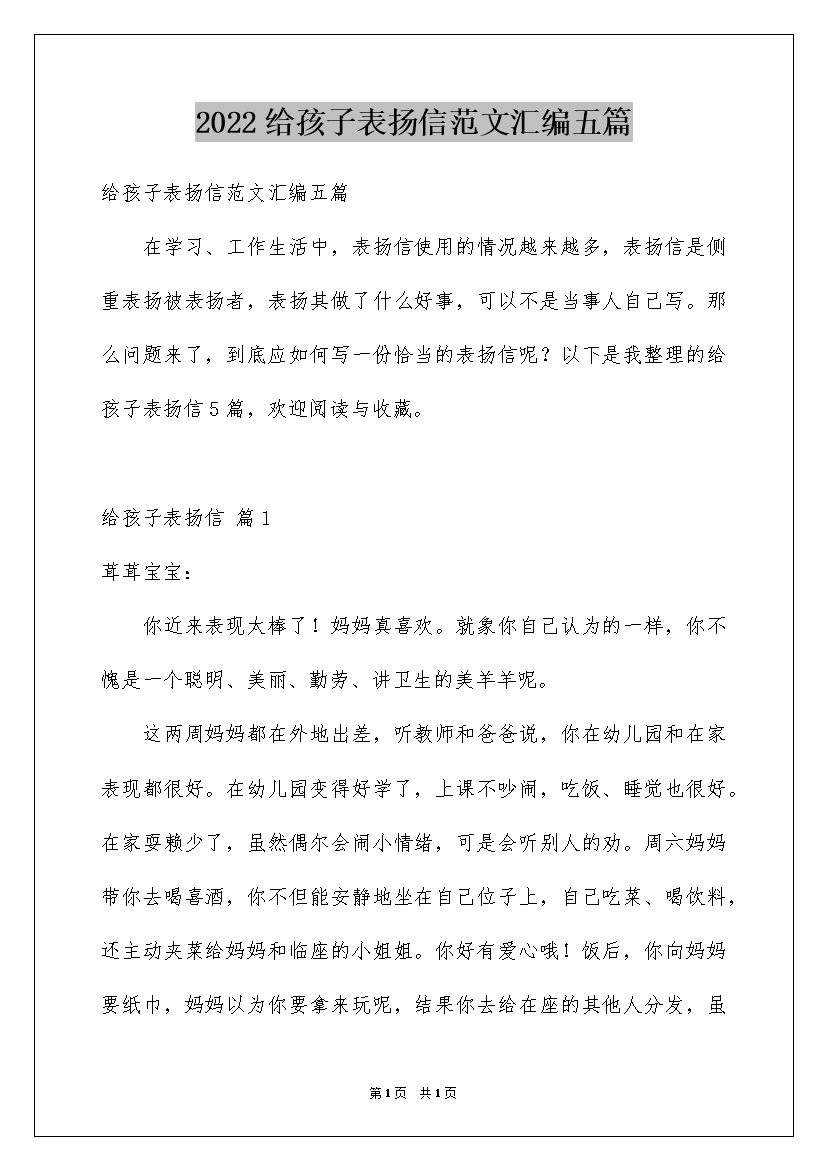 2022给孩子表扬信范文汇编五篇

给孩子表扬信范文汇编五篇

在学习、工作生活中，表扬信使用的情况越来越多，表扬信是侧重表扬被表扬者，表扬其做了什么好事，可以不是当事人自己写。那么问题来了，到底应如何写一份恰当的表扬信呢？以下是我整理的给孩子表扬信5篇，欢迎阅读与收藏。

给孩子表扬信 篇1

茸茸宝宝：

你近来表现太棒了！妈妈真喜欢。就象你自己认为的一样，你不愧是一个聪明、美丽、勤劳、讲卫生的美羊羊呢。

这两周妈妈都在外地出差，听教师和爸爸说，你在幼儿园和在家表现都很好。在幼儿园变得好学了，上课不吵闹，吃饭、睡觉也很好。在家耍赖少了，虽然偶尔会闹小情绪，可是会听别人的劝。周六妈妈带你去喝喜酒，你不但能安静地坐在自己位子上，自己吃菜、喝饮料，还主动夹菜给妈妈和临座的小姐姐。你好有爱心哦！饭后，你向妈妈要纸巾，妈妈以为你要拿来玩呢，结果你去给在座的其他人分发，虽

第1页 共1页